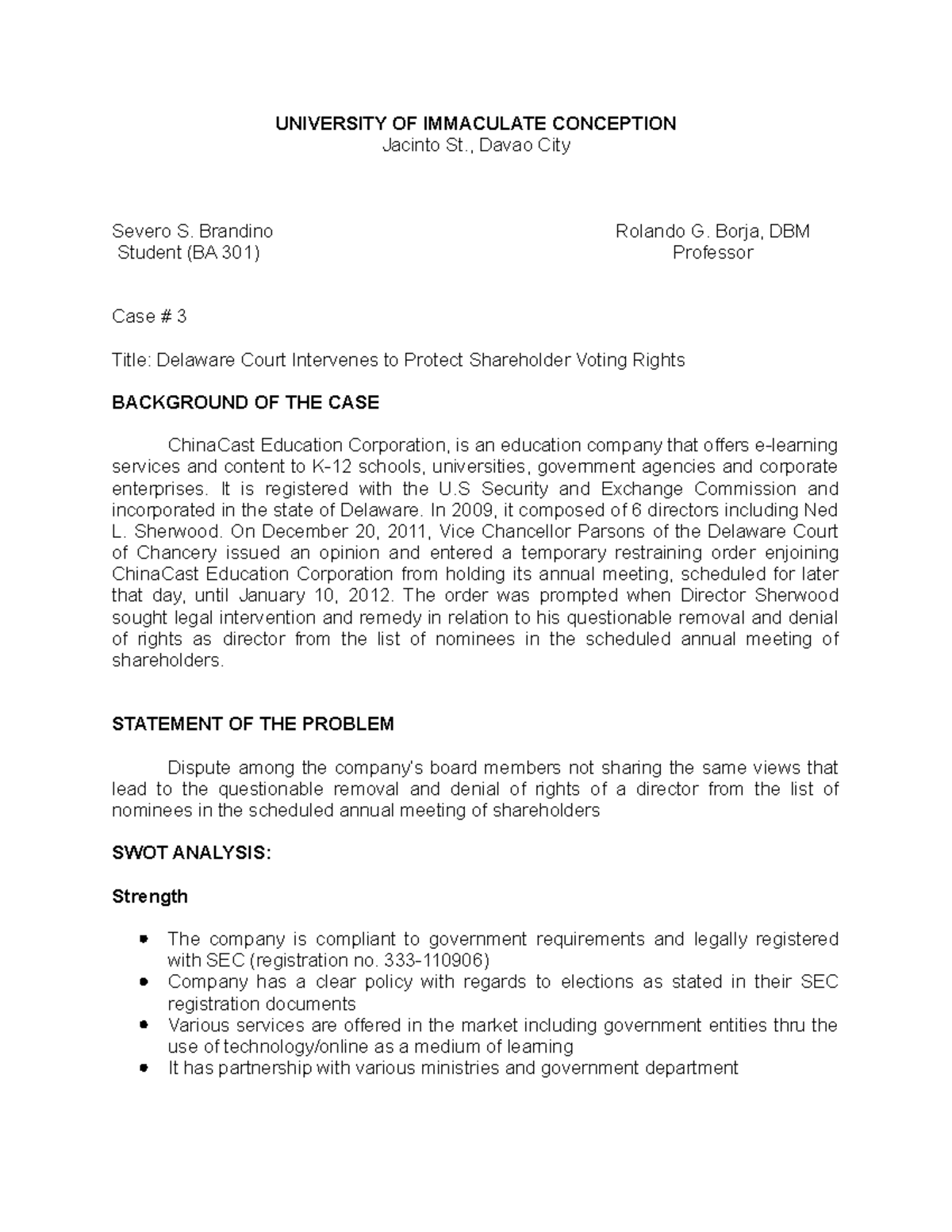 UNIVERSITY OF IMMACULATE CONCEPTION
Jacinto St., Davao City

Severo S. Brandino
Student (BA 301)

Rolando G. Borja, DBM
Professor

Case # 3

Title: Delaware Court Intervenes to Protect Shareholder Voting Rights

BACKGROUND OF THE CASE

ChinaCast Education Corporation, is an education company that offers e-learning services and content to K-12 schools, universities, government agencies and corporate enterprises. It is registered with the U.S Security and Exchange Commission and incorporated in the state of Delaware. In 2009, it composed of 6 directors including Ned L. Sherwood. On December 20, 2011, Vice Chancellor Parsons of the Delaware Court of Chancery issued an opinion and entered a temporary restraining order enjoining ChinaCast Education Corporation from holding its annual meeting, scheduled for later that day, until January 10, 2012. The order was prompted when Director Sherwood sought legal intervention and remedy in relation to his questionable removal and denial of rights as director from the list of nominees in the scheduled annual meeting of shareholders.

STATEMENT OF THE PROBLEM

Dispute among the company's board members not sharing the same views that lead to the questionable removal and denial of rights of a director from the list of nominees in the scheduled annual meeting of shareholders

SWOT ANALYSIS:

Strength

- The company is compliant to government requirements and legally registered with SEC (registration no. 333-110906)
- Company has a clear policy with regards to elections as stated in their SEC registration documents
- Various services are offered in the market including government entities thru the use of technology/online as a medium of learning
- It has partnership with various ministries and government department